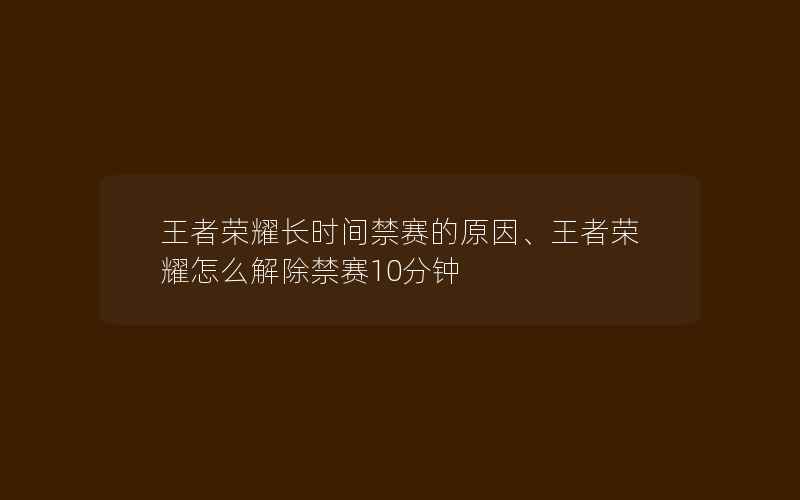 王者荣耀长时间禁赛的原因、王者荣耀怎么解除禁赛10分钟